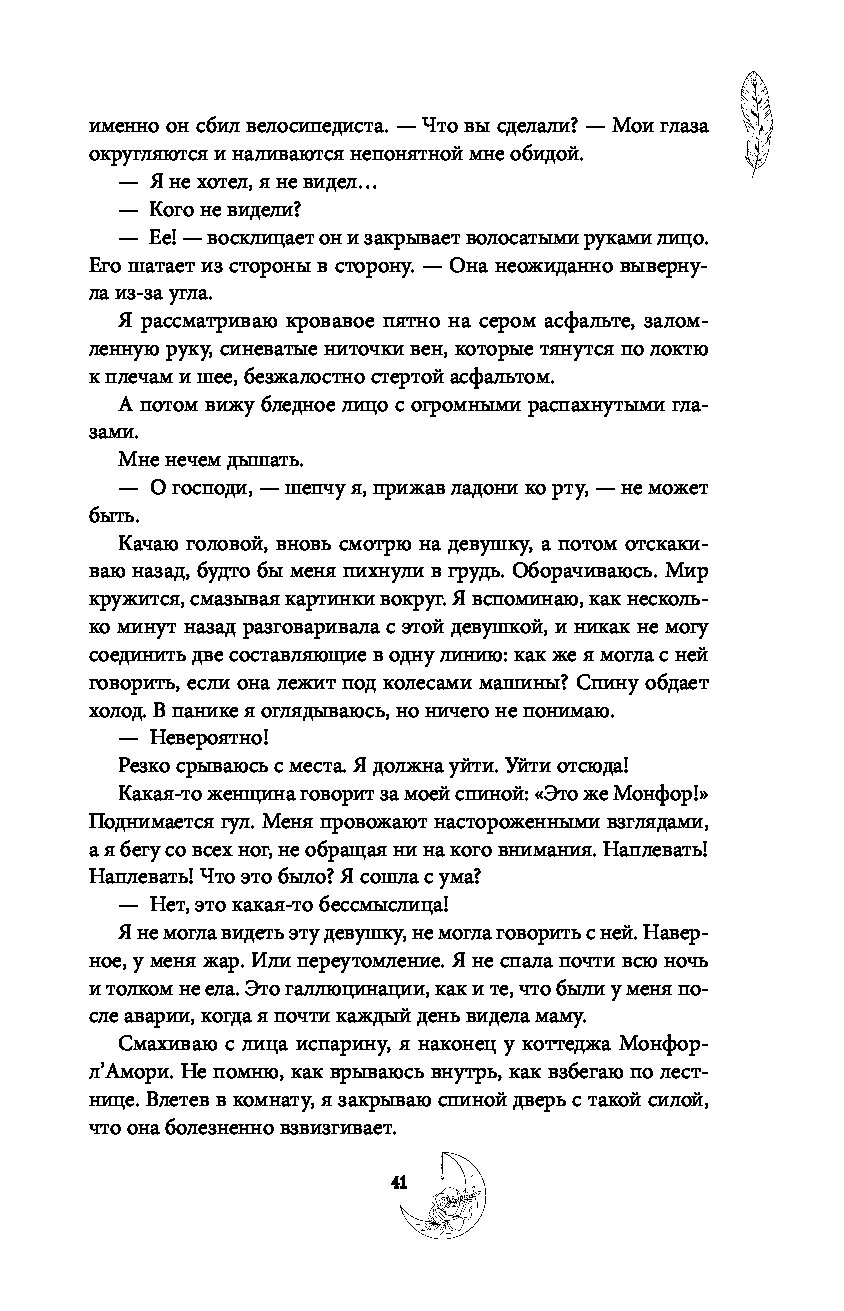 именно он сбил велосипедиста. — Что вы сделали? — Мои глаза округляются и наливаются непонятной мне обидой.

— Я не хотел, я не видел…

— Кого не видели?

— Ее! — восклицает он и закрывает волосатыми руками лицо. Его шатает из стороны в сторону. — Она неожиданно вывернула из-за угла.

Я рассматриваю кровавое пятно на сером асфальте, заломленную руку, синеватые ниточки вен, которые тянутся по локтю к плечам и шее, безжалостно стертой асфальтом.

А потом вижу бледное лицо с огромными распахнутыми глазами.

Мне нечем дышать.

— О господи, — шепчу я, прижав ладони ко рту, — не может быть.

Качаю головой, вновь смотрю на девушку, а потом отскакиваю назад, будто бы меня пихнули в грудь. Оборачиваюсь. Мир кружится, смазывая картинки вокруг. Я вспоминаю, как несколько минут назад разговаривала с этой девушкой, и никак не могу соединить две составляющие в одну линию: как же я могла с ней говорить, если она лежит под колесами машины? Спину обдает холод. В панике я оглядываюсь, но ничего не понимаю.

— Невероятно!

Резко срываюсь с места. Я должна уйти. Уйти отсюда!

Какая-то женщина говорит за моей спиной: «Это же Монфор!» Поднимается гул. Меня провожают настороженными взглядами, а я бегу со всех ног, не обращая ни на кого внимания. Наплевать! Наплевать! Что это было? Я сошла с ума?

— Нет, это какая-то бессмыслица!

Я не могла видеть эту девушку, не могла говорить с ней. Наверное, у меня жар. Или переутомление. Я не спала почти всю ночь и толком не ела. Это галлюцинации, как и те, что были у меня после аварии, когда я почти каждый день видела маму.

Смахиваю с лица испарину, я наконец у коттеджа Монфор-л'Амори. Не помню, как врываюсь внутрь, как взбегаю по лестнице. Влетев в комнату, я закрываю спиной дверь с такой силой, что она болезненно взвизгивает.

41